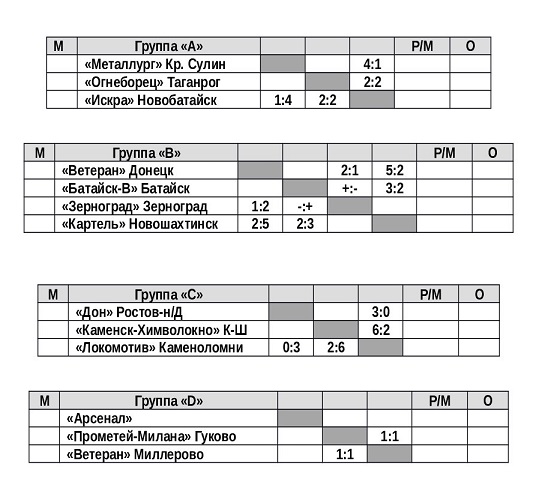 | М | Группа «А» | | | | Р/М | О |
|---|---|---|---|---|---|---|
| | «Металлург» Кр. Сулин | | | 4:1 | | |
| | «Огнеборец» Таганрог | | | 2:2 | | |
| | «Искра» Новобатайск | 1:4 | 2:2 | | | |

| М | Группа «В» | | | | | Р/М | О |
|---|---|---|---|---|---|---|---|
| | «Ветеран» Донецк | | | 2:1 | 5:2 | | |
| | «Батайск-В» Батайск | | | +:- | 3:2 | | |
| | «Зерноград» Зерноград | 1:2 | -:+ | | | | |
| | «Картель» Новошахтинск | 2:5 | 2:3 | | | | |

| М | Группа «С» | | | | Р/М | О |
|---|---|---|---|---|---|---|
| | «Дон» Ростов-н/Д | | | 3:0 | | |
| | «Каменск-Химволокно» К-Ш | | | 6:2 | | |
| | «Локомотив» Каменоломни | 0:3 | 2:6 | | | |

| М | Группа «D» | | | | Р/М | О |
|---|---|---|---|---|---|---|
| | «Арсенал» | | | | | |
| | «Прометей-Милана» Гуково | | | 1:1 | | |
| | «Ветеран» Миллерово | | 1:1 | | | |